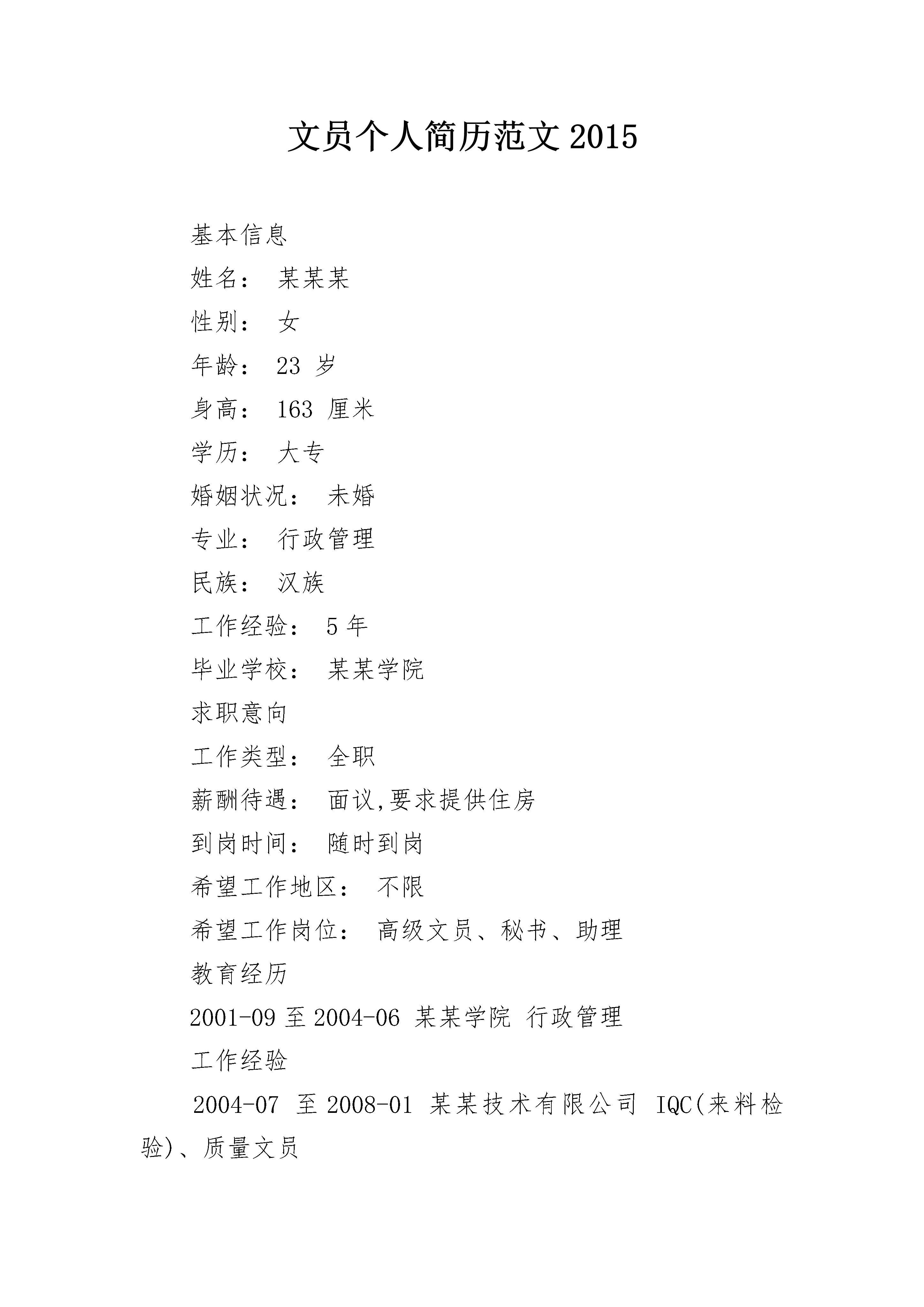 文员个人简历范文 2015

基本信息

姓名： 某某某

性别： 女

年龄： 23 岁

身高： 163 厘米

学历： 大专

婚姻状况： 未婚

专业： 行政管理

民族： 汉族

工作经验： 5 年

毕业学校： 某某学院

求职意向

工作类型： 全职

薪酬待遇： 面议,要求提供住房

到岗时间： 随时到岗

希望工作地区： 不限

希望工作岗位： 高级文员、秘书、助理

教育经历

2001-09 至 2004-06 某某学院 行政管理

工作经验

2004-07 至 2008-01 某某技术有限公司 IQC(来料检验)、质量文员